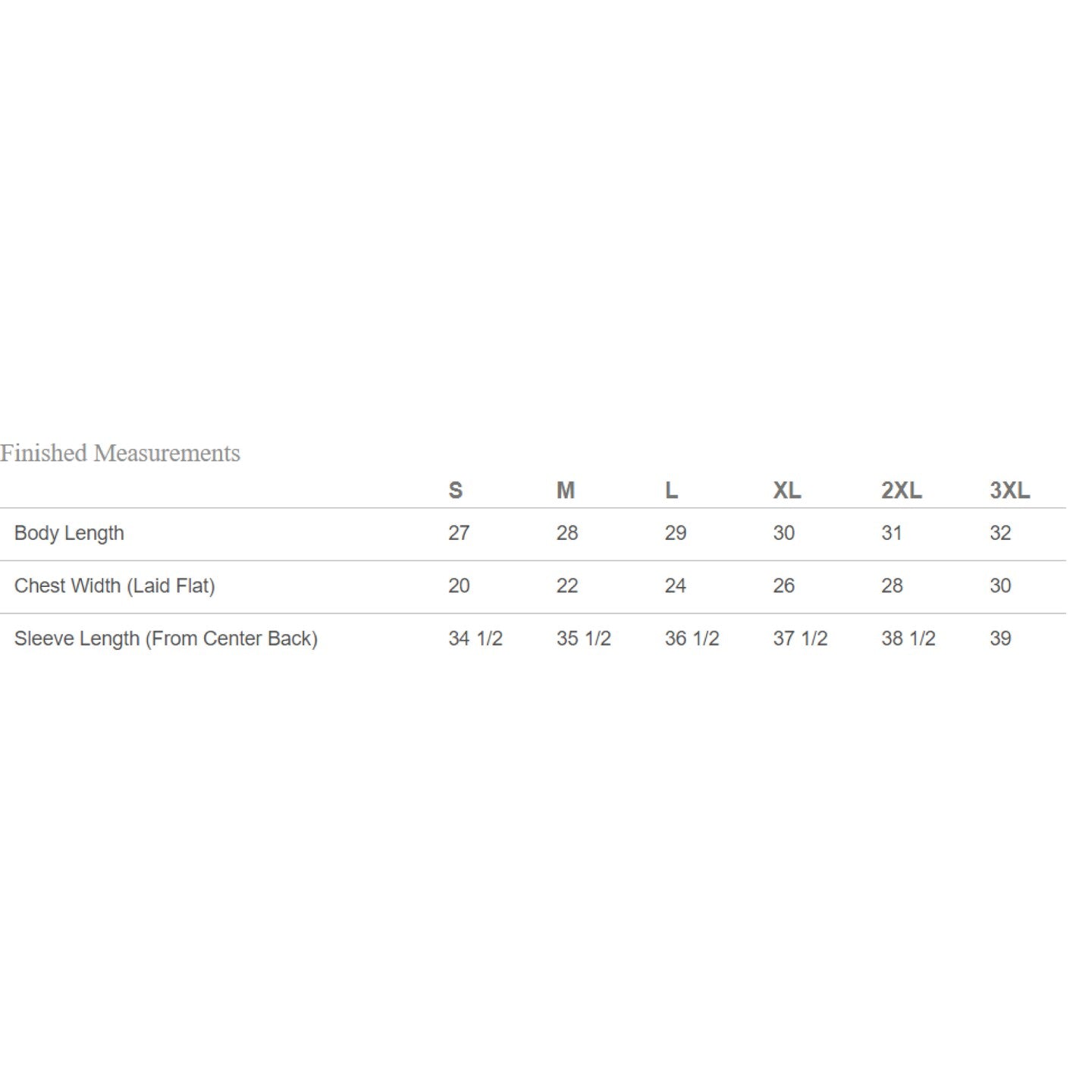 Finished Measurements

|  | S | M | L | XL | 2XL | 3XL |
|---|---|---|---|---|---|---|
| Body Length | 27 | 28 | 29 | 30 | 31 | 32 |
| Chest Width (Laid Flat) | 20 | 22 | 24 | 26 | 28 | 30 |
| Sleeve Length (From Center Back) | 34 1/2 | 35 1/2 | 36 1/2 | 37 1/2 | 38 1/2 | 39 |